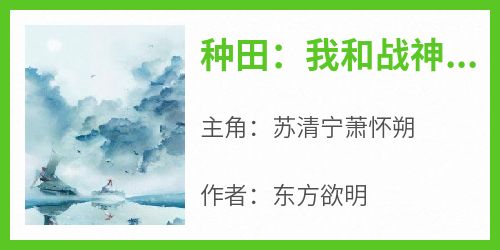 种田：我和战神...

主角：苏清宁萧怀朔

作者：东方欲明